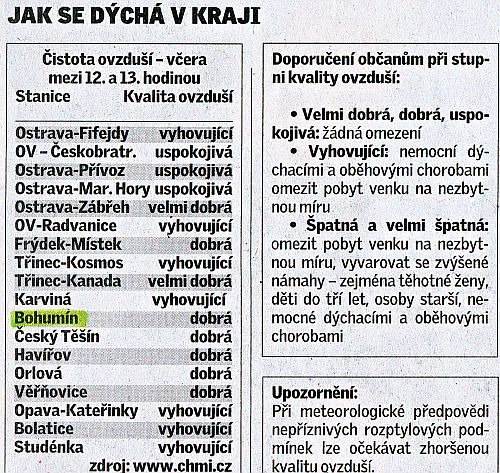 JAK SE DÝCHÁ V KRAJI

Čistota ovzduší – včera mezi 12. a 13. hodinou

| Stanice | Kvalita ovzduší |
|---|---|
| Ostrava-Fifejdy | vyhovující |
| OV – Českobratr. | uspokojivá |
| Ostrava-Přívoz | uspokojivá |
| Ostrava-Mar. Hory | uspokojivá |
| Ostrava-Zábřeh | velmi dobrá |
| OV-Radvanice | vyhovující |
| Frýdek-Místek | dobrá |
| Třinec-Kosmos | vyhovující |
| Třinec-Kanada | velmi dobrá |
| Karviná | vyhovující |
| Bohumín | dobrá |
| Český Těšín | dobrá |
| Havířov | dobrá |
| Orlová | dobrá |
| Věřňovice | dobrá |
| Opava-Kateřinky | vyhovující |
| Bolatice | vyhovující |
| Studénka | vyhovující |

zdroj: www.chmi.cz

Doporučení občanům při stupni kvality ovzduší:

• Velmi dobrá, dobrá, uspokojivá: žádná omezení
• Vyhovující: nemocní dýchacími a oběhovými chorobami omezit pobyt venku na nezbytnou míru
• Špatná a velmi špatná: omezit pobyt venku na nezbytnou míru, vyvarovat se zvýšené námahy – zejména těhotné ženy, děti do tří let, osoby starší, nemocné dýchacími a oběhovými chorobami

Upozornění:
Při meteorologické předpovědi nepříznivých rozptylových podmínek lze očekávat zhoršenou kvalitu ovzduší.